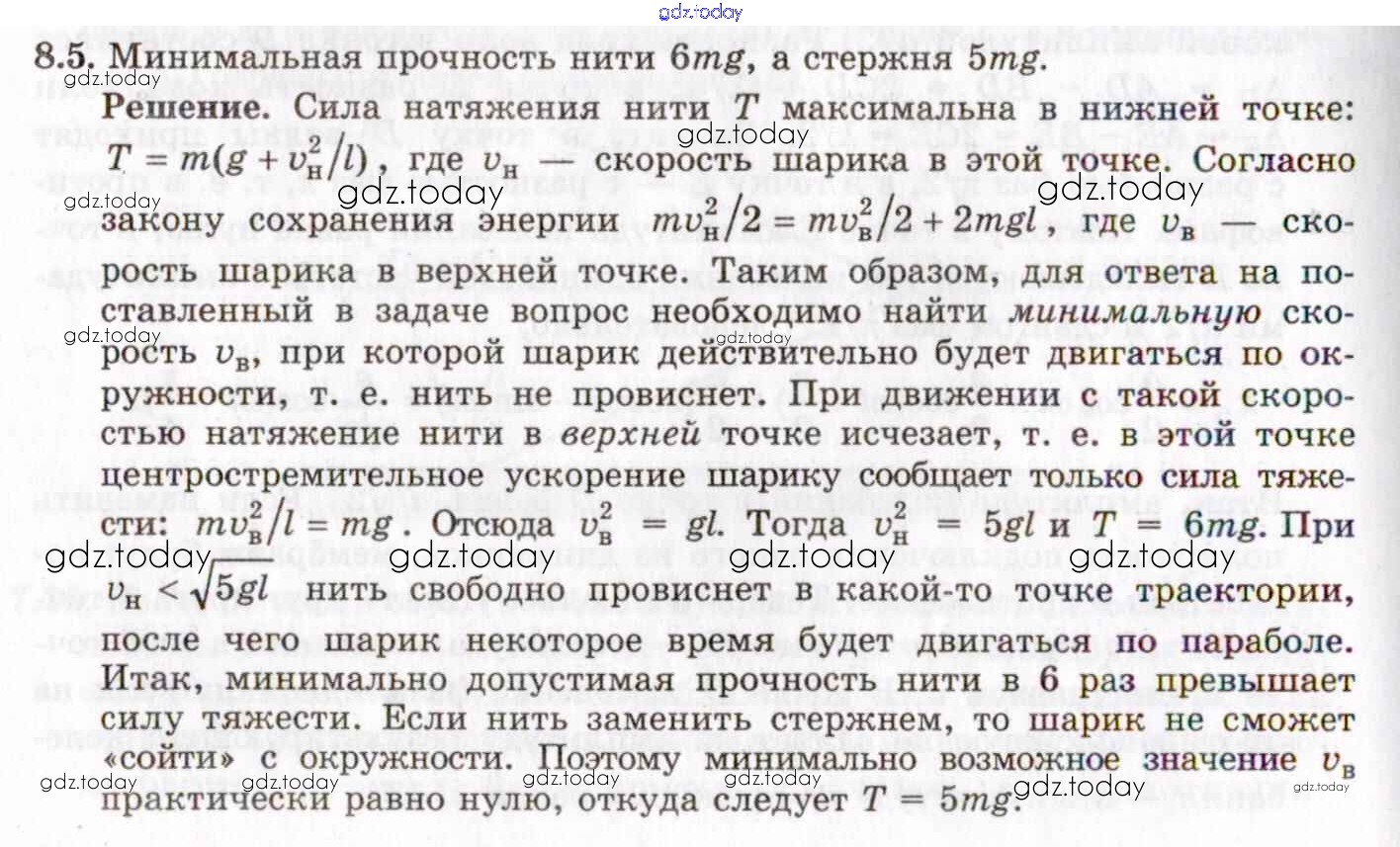 gdz.today

8.5. Минимальная прочность нити $6mg$, а стержня $5mg$.

gdz.today

Решение. Сила натяжения нити $T$ максимальна в нижней точке: $T = m(g + v_н^2/l)$, где $v_н$ — скорость шарика в этой точке. Согласно закону сохранения энергии $mv_н^2/2 = mv_в^2/2 + 2mgl$, где $v_в$ — скорость шарика в верхней точке. Таким образом, для ответа на поставленный в задаче вопрос необходимо найти минимальную скорость $v_в$, при которой шарик действительно будет двигаться по окружности, т. е. нить не провиснет. При движении с такой скоростью натяжение нити в верхней точке исчезает, т. е. в этой точке центростремительное ускорение шарику сообщает только сила тяжести: $mv_в^2/l = mg$. Отсюда $v_в^2 = gl$. Тогда $v_н^2 = 5gl$ и $T = 6mg$. При $v_н < \sqrt{5gl}$ нить свободно провиснет в какой-то точке траектории, после чего шарик некоторое время будет двигаться по параболе. Итак, минимально допустимая прочность нити в 6 раз превышает силу тяжести. Если нить заменить стержнем, то шарик не сможет «сойти» с окружности. Поэтому минимально возможное значение $v_в$ практически равно нулю, откуда следует $T = 5mg$.

gdz.today gdz.today gdz.today gdz.today gdz.today gdz.today gdz.today gdz.today gdz.today gdz.today gdz.today gdz.today gdz.today gdz.today gdz.today gdz.today